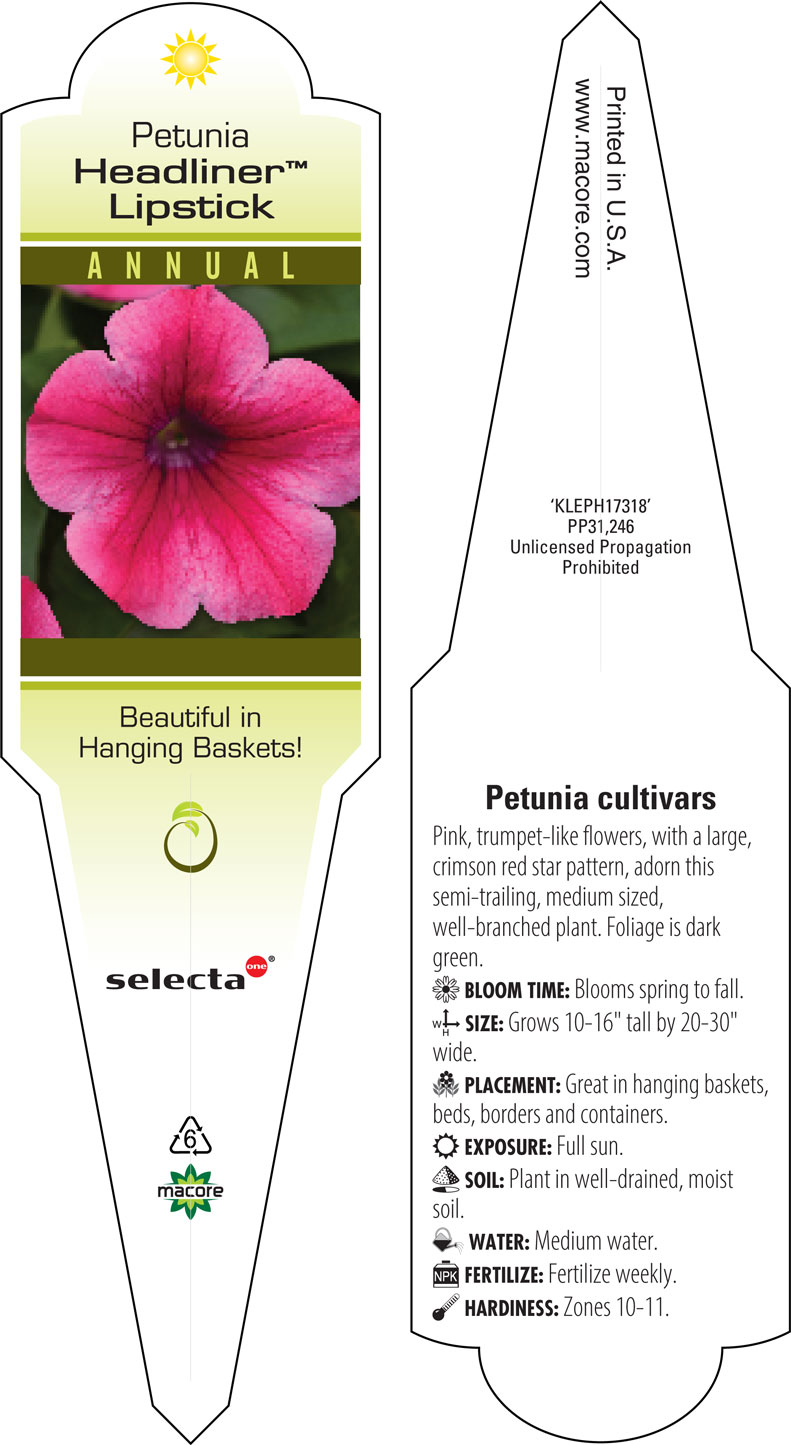 Petunia
Headliner™
Lipstick

ANNUAL

Beautiful in Hanging Baskets!

selecta one®

6

macore

Printed in U.S.A.
www.macore.com

'KLEPH17318'
PP31,246
Unlicensed Propagation Prohibited

Petunia cultivars

Pink, trumpet-like flowers, with a large, crimson red star pattern, adorn this semi-trailing, medium sized, well-branched plant. Foliage is dark green.

BLOOM TIME: Blooms spring to fall.

W H SIZE: Grows 10-16" tall by 20-30" wide.

PLACEMENT: Great in hanging baskets, beds, borders and containers.

EXPOSURE: Full sun.

SOIL: Plant in well-drained, moist soil.

WATER: Medium water.

NPK FERTILIZE: Fertilize weekly.

HARDINESS: Zones 10-11.